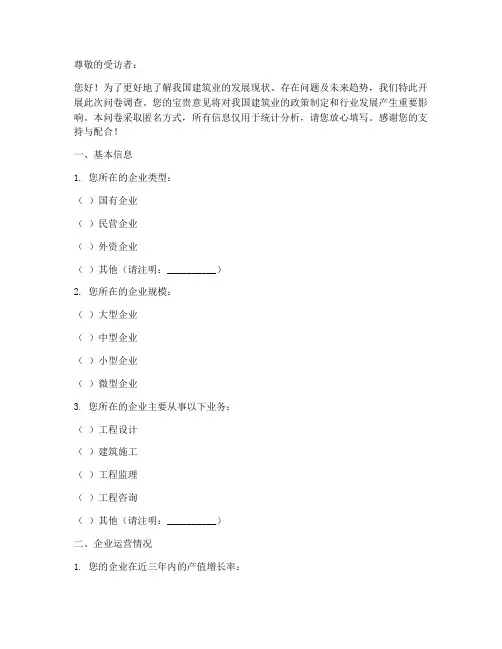 尊敬的受访者：

您好！为了更好地了解我国建筑业的发展现状、存在问题及未来趋势，我们特此开展此次问卷调查。您的宝贵意见将对我国建筑业的政策制定和行业发展产生重要影响。本问卷采取匿名方式，所有信息仅用于统计分析，请您放心填写。感谢您的支持与配合！

一、基本信息

1. 您所在的企业类型：

（ ）国有企业

（ ）民营企业

（ ）外资企业

（ ）其他（请注明：__________）

2. 您所在的企业规模：

（ ）大型企业

（ ）中型企业

（ ）小型企业

（ ）微型企业

3. 您所在的企业主要从事以下业务：

（ ）工程设计

（ ）建筑施工

（ ）工程监理

（ ）工程咨询

（ ）其他（请注明：__________）

二、企业运营情况

1. 您的企业在近三年内的产值增长率：